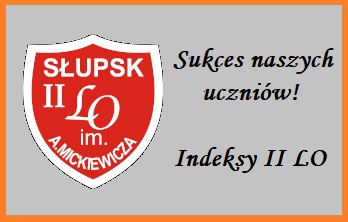 SŁUPSK
II LO
im.
A.MICKIEWICZA

Sukces naszych uczniów!

Indeksy II LO